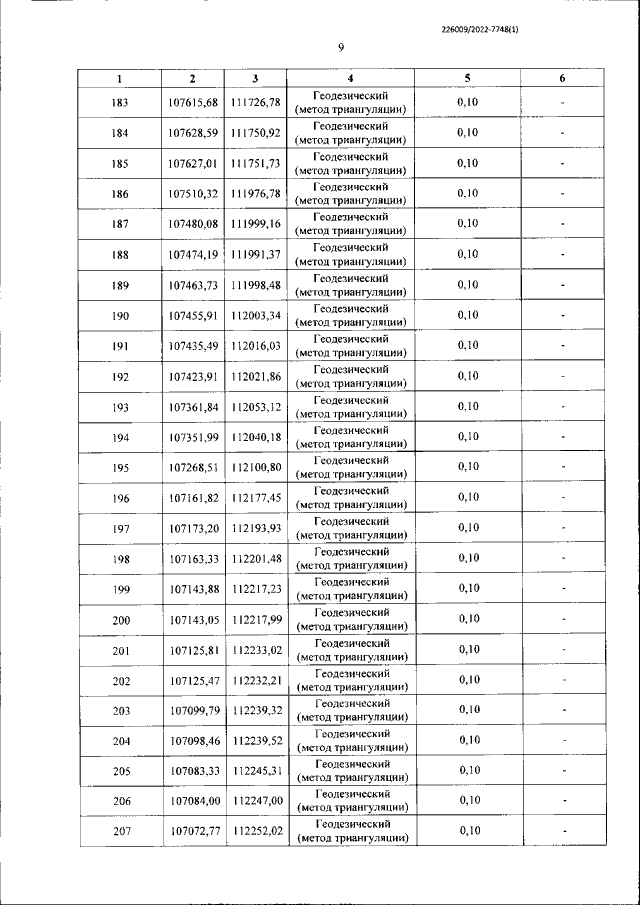 226009/2022-7748(1)

9

| 1 | 2 | 3 | 4 | 5 | 6 |
|---|---|---|---|---|---|
| 183 | 107615,68 | 111726,78 | Геодезический (метод триангуляции) | 0,10 | - |
| 184 | 107628,59 | 111750,92 | Геодезический (метод триангуляции) | 0,10 | - |
| 185 | 107627,01 | 111751,73 | Геодезический (метод триангуляции) | 0,10 | - |
| 186 | 107510,32 | 111976,78 | Геодезический (метод триангуляции) | 0,10 | - |
| 187 | 107480,08 | 111999,16 | Геодезический (метод триангуляции) | 0,10 | - |
| 188 | 107474,19 | 111991,37 | Геодезический (метод триангуляции) | 0,10 | - |
| 189 | 107463,73 | 111998,48 | Геодезический (метод триангуляции) | 0,10 | - |
| 190 | 107455,91 | 112003,34 | Геодезический (метод триангуляции) | 0,10 | - |
| 191 | 107435,49 | 112016,03 | Геодезический (метод триангуляции) | 0,10 | - |
| 192 | 107423,91 | 112021,86 | Геодезический (метод триангуляции) | 0,10 | - |
| 193 | 107361,84 | 112053,12 | Геодезический (метод триангуляции) | 0,10 | - |
| 194 | 107351,99 | 112040,18 | Геодезический (метод триангуляции) | 0,10 | - |
| 195 | 107268,51 | 112100,80 | Геодезический (метод триангуляции) | 0,10 | - |
| 196 | 107161,82 | 112177,45 | Геодезический (метод триангуляции) | 0,10 | - |
| 197 | 107173,20 | 112193,93 | Геодезический (метод триангуляции) | 0,10 | - |
| 198 | 107163,33 | 112201,48 | Геодезический (метод триангуляции) | 0,10 | - |
| 199 | 107143,88 | 112217,23 | Геодезический (метод триангуляции) | 0,10 | - |
| 200 | 107143,05 | 112217,99 | Геодезический (метод триангуляции) | 0,10 | - |
| 201 | 107125,81 | 112233,02 | Геодезический (метод триангуляции) | 0,10 | - |
| 202 | 107125,47 | 112232,21 | Геодезический (метод триангуляции) | 0,10 | - |
| 203 | 107099,79 | 112239,32 | Геодезический (метод триангуляции) | 0,10 | - |
| 204 | 107098,46 | 112239,52 | Геодезический (метод триангуляции) | 0,10 | - |
| 205 | 107083,33 | 112245,31 | Геодезический (метод триангуляции) | 0,10 | - |
| 206 | 107084,00 | 112247,00 | Геодезический (метод триангуляции) | 0,10 | - |
| 207 | 107072,77 | 112252,02 | Геодезический (метод триангуляции) | 0,10 | - |